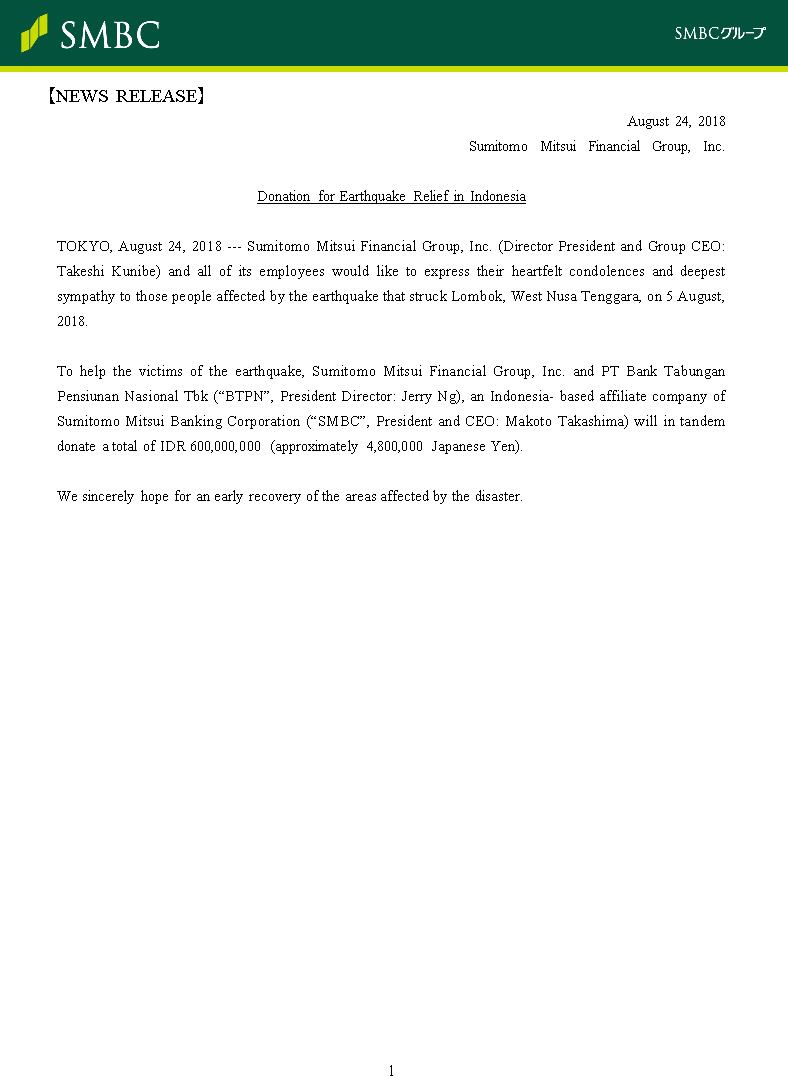 SMBC

SMBCグループ

【NEWS RELEASE】

August 24, 2018
Sumitomo Mitsui Financial Group, Inc.

Donation for Earthquake Relief in Indonesia

TOKYO, August 24, 2018 --- Sumitomo Mitsui Financial Group, Inc. (Director President and Group CEO: Takeshi Kunibe) and all of its employees would like to express their heartfelt condolences and deepest sympathy to those people affected by the earthquake that struck Lombok, West Nusa Tenggara, on 5 August, 2018.

To help the victims of the earthquake, Sumitomo Mitsui Financial Group, Inc. and PT Bank Tabungan Pensiunan Nasional Tbk (“BTPN”, President Director: Jerry Ng), an Indonesia- based affiliate company of Sumitomo Mitsui Banking Corporation (“SMBC”, President and CEO: Makoto Takashima) will in tandem donate a total of IDR 600,000,000 (approximately 4,800,000 Japanese Yen).

We sincerely hope for an early recovery of the areas affected by the disaster.

1